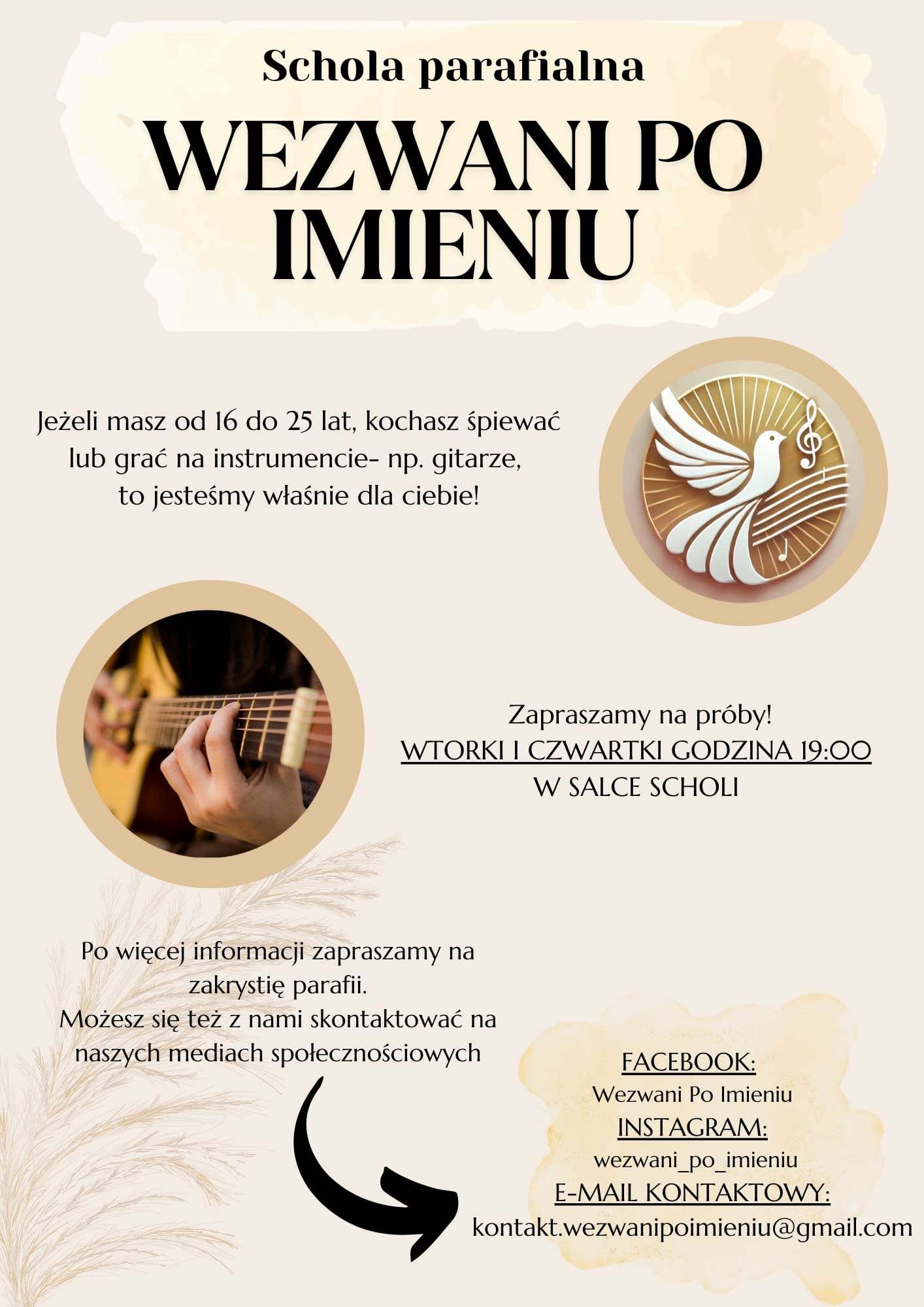 Schola parafialna

WEZWANI PO IMIENIU

Jeżeli masz od 16 do 25 lat, kochasz śpiewać lub grać na instrumencie- np. gitarze, to jesteśmy właśnie dla ciebie!

Zapraszamy na próby!
WTORKI I CZWARTKI GODZINA 19:00
W SALCE SCHOLI

Po więcej informacji zapraszamy na zakrystię parafii.
Możesz się też z nami skontaktować na naszych mediach społecznościowych

FACEBOOK:
Wezwani Po Imieniu
INSTAGRAM:
wezwani_po_imieniu
E-MAIL KONTAKTOWY:
kontakt.wezwanipoimieniu@gmail.com